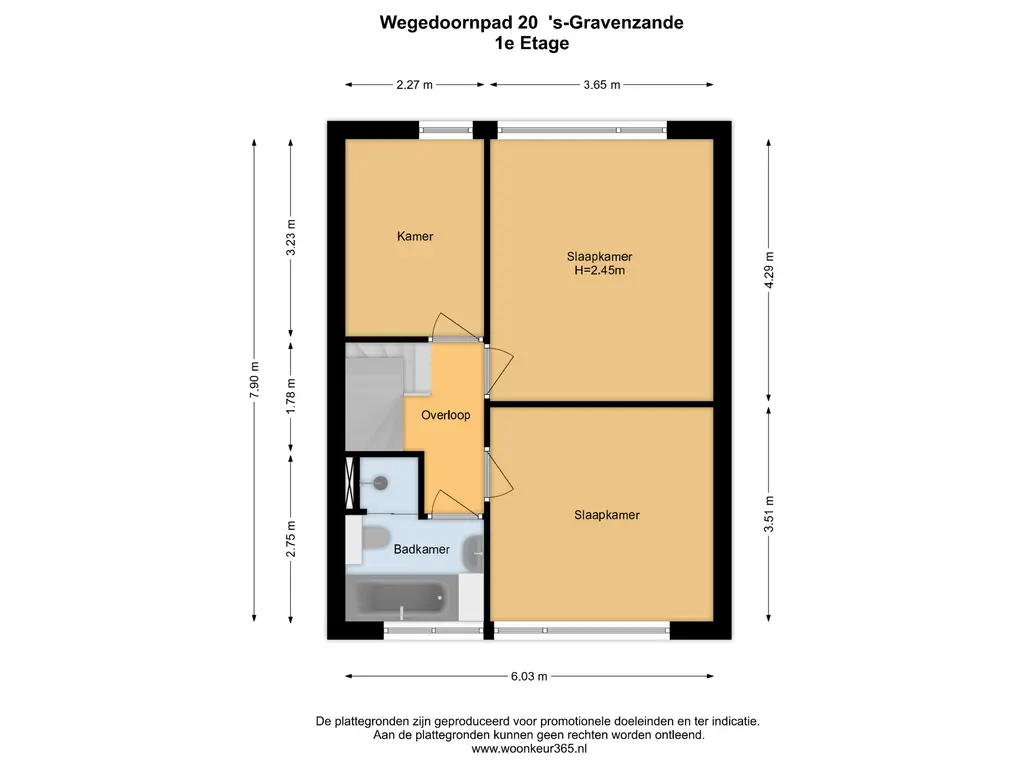 Wegedoornpad 20 's-Gravenzande
1e Etage

2.27 m
3.65 m

7.90 m
3.23 m
1.78 m
2.75 m
4.29 m
3.51 m

Kamer
Slaapkamer
H=2.45m
Overloop
Slaapkamer
Badkamer

6.03 m

De plattegronden zijn geproduceerd voor promotionele doeleinden en ter indicatie.
Aan de plattegronden kunnen geen rechten worden ontleend.
www.woonkeur365.nl